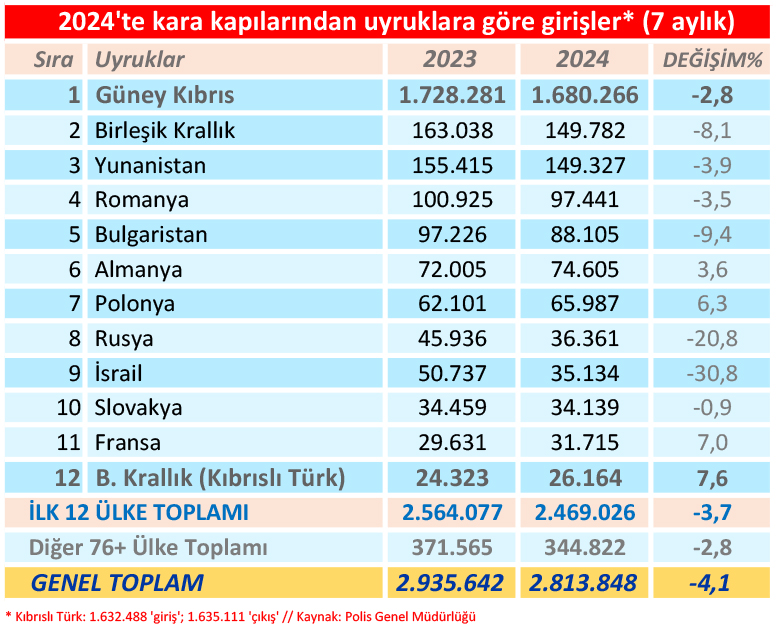 2024'te kara kapılarından uyruklara göre girişler* (7 aylık)

| Sıra | Uyruklar | 2023 | 2024 | DEĞİŞİM% |
|---|---|---|---|---|
| 1 | Güney Kıbrıs | 1.728.281 | 1.680.266 | -2,8 |
| 2 | Birleşik Krallık | 163.038 | 149.782 | -8,1 |
| 3 | Yunanistan | 155.415 | 149.327 | -3,9 |
| 4 | Romanya | 100.925 | 97.441 | -3,5 |
| 5 | Bulgaristan | 97.226 | 88.105 | -9,4 |
| 6 | Almanya | 72.005 | 74.605 | 3,6 |
| 7 | Polonya | 62.101 | 65.987 | 6,3 |
| 8 | Rusya | 45.936 | 36.361 | -20,8 |
| 9 | İsrail | 50.737 | 35.134 | -30,8 |
| 10 | Slovakya | 34.459 | 34.139 | -0,9 |
| 11 | Fransa | 29.631 | 31.715 | 7,0 |
| 12 | B. Krallık (Kıbrıslı Türk) | 24.323 | 26.164 | 7,6 |
| İLK 12 ÜLKE TOPLAMI | | 2.564.077 | 2.469.026 | -3,7 |
| Diğer 76+ Ülke Toplamı | | 371.565 | 344.822 | -2,8 |
| GENEL TOPLAM | | 2.935.642 | 2.813.848 | -4,1 |

* Kıbrıslı Türk: 1.632.488 'giriş'; 1.635.111 'çıkış' // Kaynak: Polis Genel Müdürlüğü